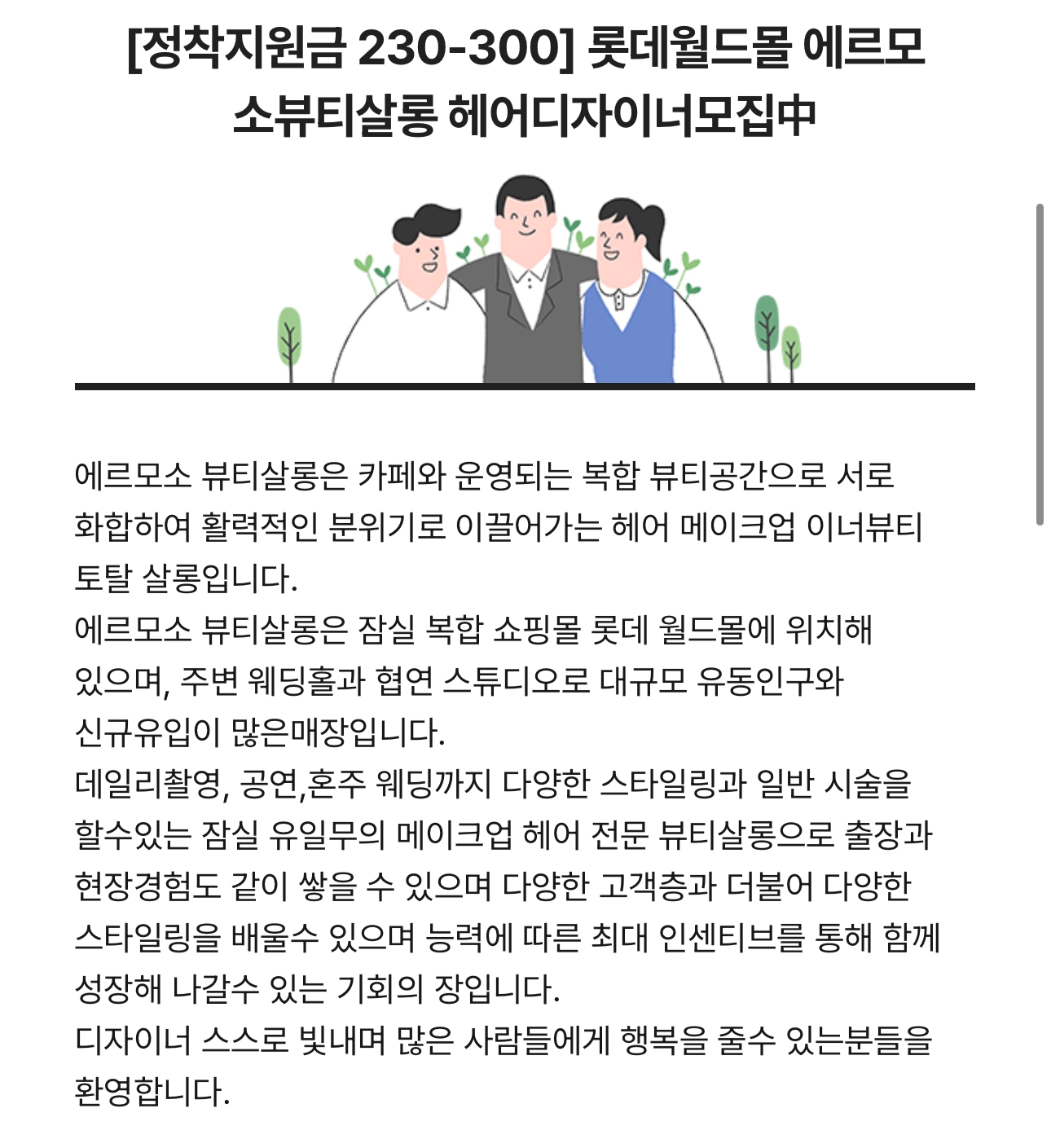 [정착지원금 230-300] 롯데월드몰 에르모소뷰티살롱 헤어디자이너모집中

에르모소 뷰티살롱은 카페와 운영되는 복합 뷰티공간으로 서로 화합하여 활력적인 분위기로 이끌어가는 헤어 메이크업 이너뷰티 토탈 살롱입니다.
에르모소 뷰티살롱은 잠실 복합 쇼핑몰 롯데 월드몰에 위치해 있으며, 주변 웨딩홀과 협연 스튜디오로 대규모 유동인구와 신규유입이 많은매장입니다.
데일리촬영, 공연,혼주 웨딩까지 다양한 스타일링과 일반 시술을 할수있는 잠실 유일무의 메이크업 헤어 전문 뷰티살롱으로 출장과 현장경험도 같이 쌓을 수 있으며 다양한 고객층과 더불어 다양한 스타일링을 배울수 있으며 능력에 따른 최대 인센티브를 통해 함께 성장해 나갈수 있는 기회의 장입니다.
디자이너 스스로 빛내며 많은 사람들에게 행복을 줄수 있는분들을 환영합니다.